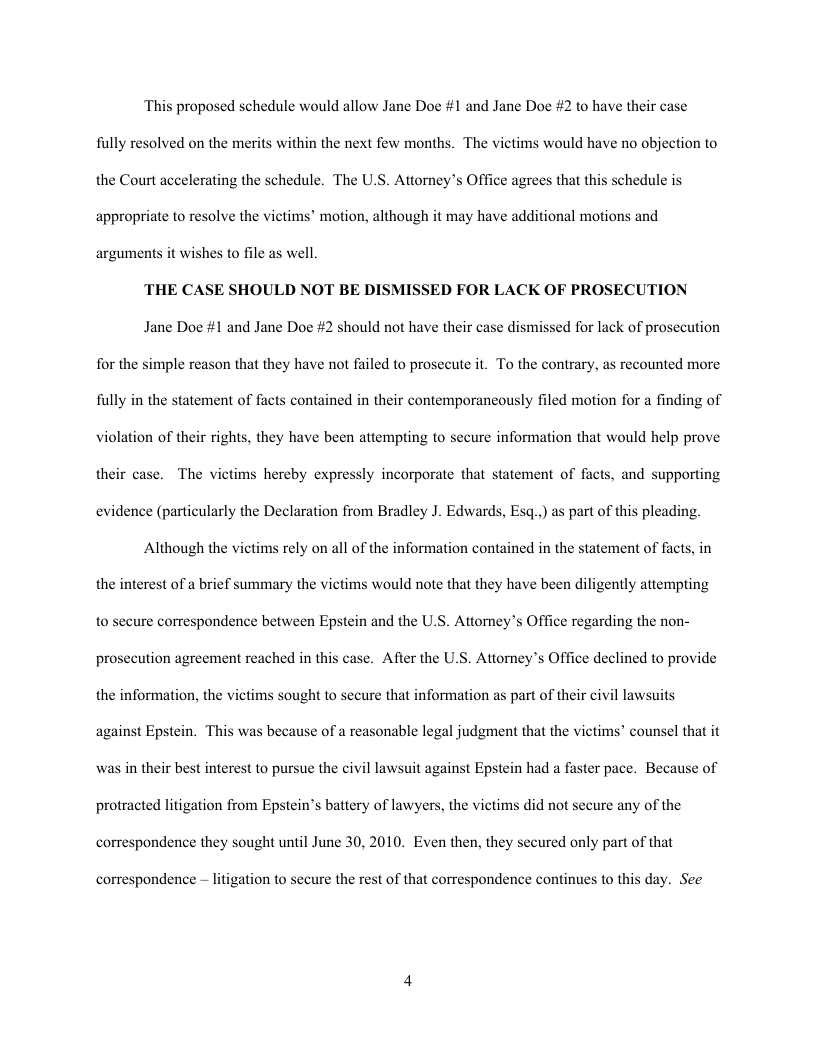 This proposed schedule would allow Jane Doe #1 and Jane Doe #2 to have their case fully resolved on the merits within the next few months. The victims would have no objection to the Court accelerating the schedule. The U.S. Attorney's Office agrees that this schedule is appropriate to resolve the victims' motion, although it may have additional motions and arguments it wishes to file as well.

THE CASE SHOULD NOT BE DISMISSED FOR LACK OF PROSECUTION

Jane Doe #1 and Jane Doe #2 should not have their case dismissed for lack of prosecution for the simple reason that they have not failed to prosecute it. To the contrary, as recounted more fully in the statement of facts contained in their contemporaneously filed motion for a finding of violation of their rights, they have been attempting to secure information that would help prove their case. The victims hereby expressly incorporate that statement of facts, and supporting evidence (particularly the Declaration from Bradley J. Edwards, Esq.,) as part of this pleading.

Although the victims rely on all of the information contained in the statement of facts, in the interest of a brief summary the victims would note that they have been diligently attempting to secure correspondence between Epstein and the U.S. Attorney's Office regarding the non-prosecution agreement reached in this case. After the U.S. Attorney's Office declined to provide the information, the victims sought to secure that information as part of their civil lawsuits against Epstein. This was because of a reasonable legal judgment that the victims' counsel that it was in their best interest to pursue the civil lawsuit against Epstein had a faster pace. Because of protracted litigation from Epstein's battery of lawyers, the victims did not secure any of the correspondence they sought until June 30, 2010. Even then, they secured only part of that correspondence – litigation to secure the rest of that correspondence continues to this day. See

4